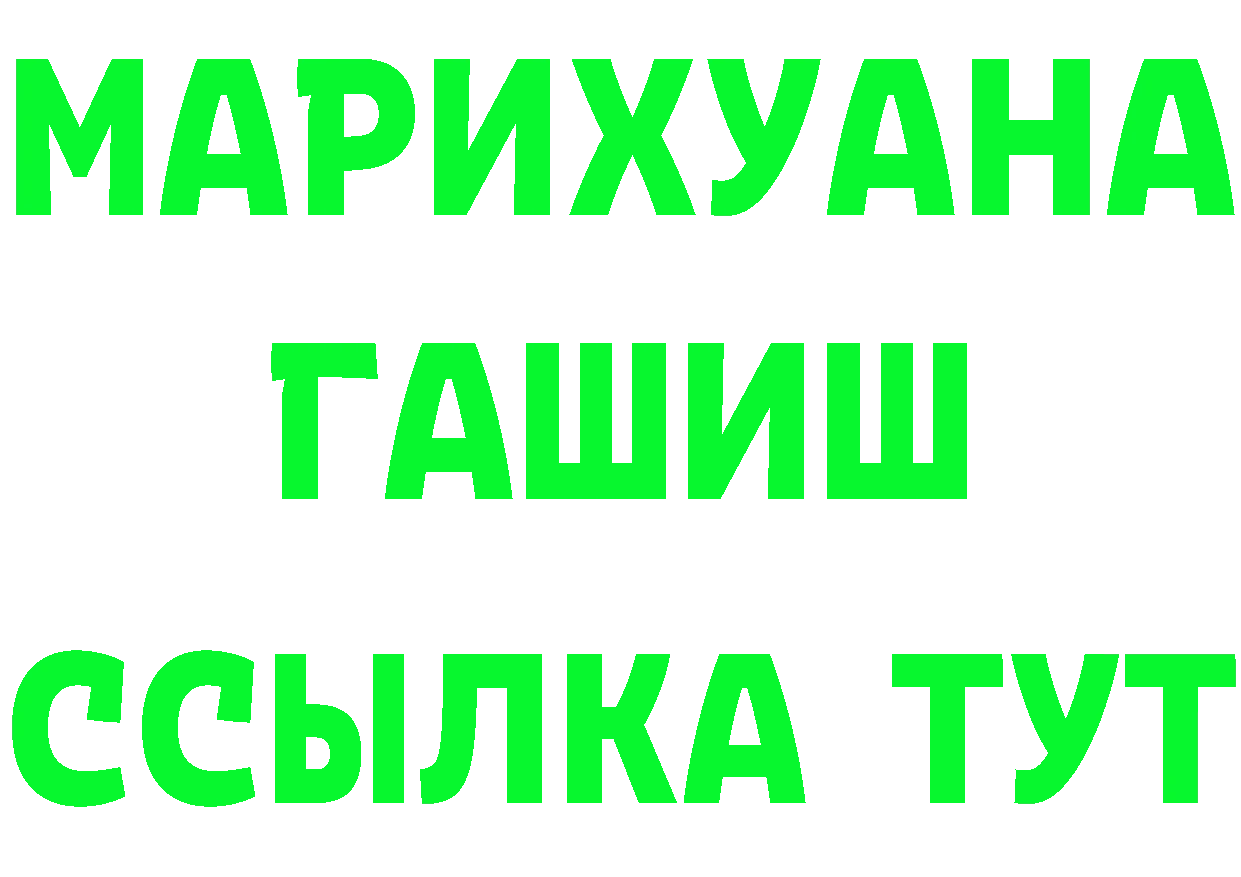 МАРИХУАНА
ГАШИШ
ССЫЛКА ТУТ